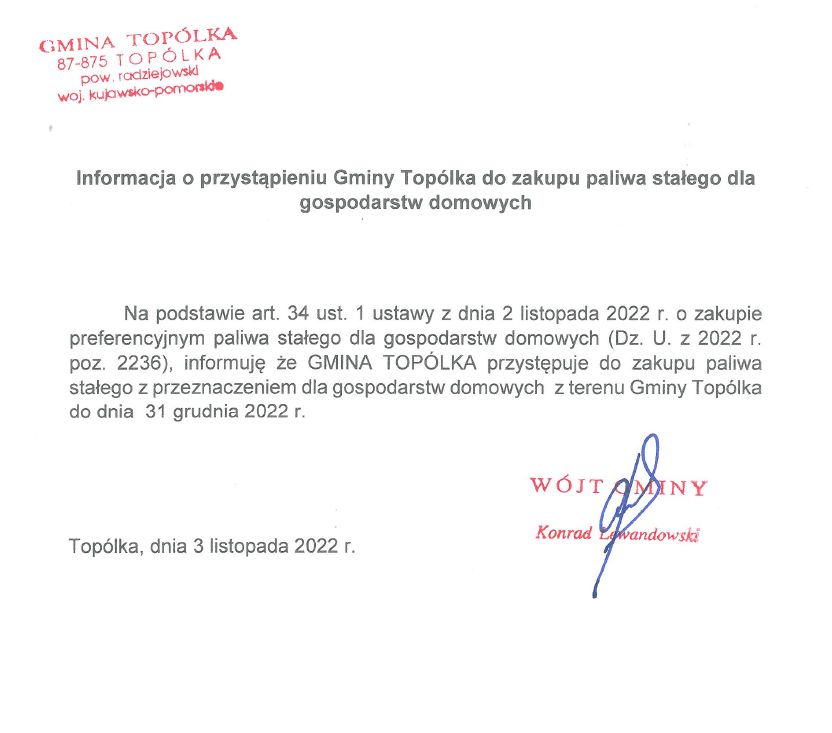 GMINA TOPÓLKA
87-875 TOPÓLKA
pow. radziejowski
woj. kujawsko-pomorskie

Informacja o przystąpieniu Gminy Topólka do zakupu paliwa stałego dla gospodarstw domowych

Na podstawie art. 34 ust. 1 ustawy z dnia 2 listopada 2022 r. o zakupie preferencyjnym paliwa stałego dla gospodarstw domowych (Dz. U. z 2022 r. poz. 2236), informuję że GMINA TOPÓLKA przystępuje do zakupu paliwa stałego z przeznaczeniem dla gospodarstw domowych z terenu Gminy Topólka do dnia 31 grudnia 2022 r.

WÓJT GMINY
Konrad Lewandowski

Topólka, dnia 3 listopada 2022 r.